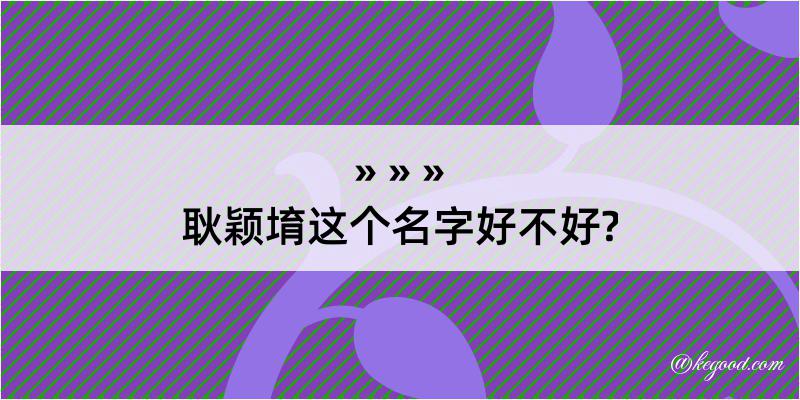 » » »
耿颖堉这个名字好不好?

@kegood.com